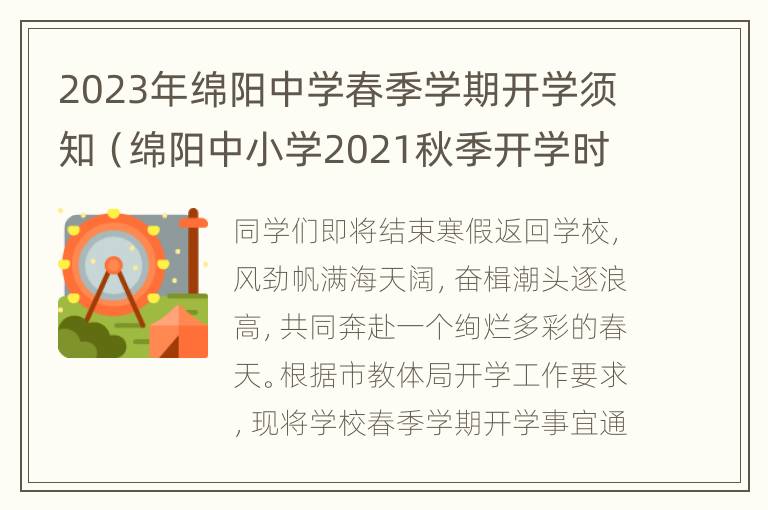 2023年绵阳中学春季学期开学须知（绵阳中小学2021秋季开学时

同学们即将结束寒假返回学校，风劲帆满海天阔，奋楫潮头逐浪高，共同奔赴一个绚烂多彩的春天。根据市教体局开学工作要求，现将学校春季学期开学事宜通